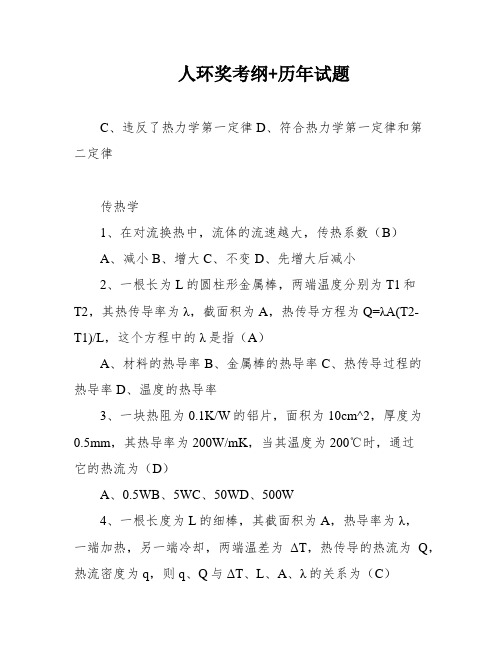 人环奖考纲+历年试题

C、违反了热力学第一定律 D、符合热力学第一定律和第二定律

传热学

1、在对流换热中，流体的流速越大，传热系数（B）

A、减小 B、增大 C、不变 D、先增大后减小

2、一根长为 L 的圆柱形金属棒，两端温度分别为 T1 和 T2，其热传导率为 λ，截面积为 A，热传导方程为 Q=λA(T2-T1)/L，这个方程中的 λ 是指（A）

A、材料的热导率 B、金属棒的热导率 C、热传导过程的热导率 D、温度的热导率

3、一块热阻为 0.1K/W 的铝片，面积为 10cm^2，厚度为 0.5mm，其热导率为 200W/mK，当其温度为 200℃时，通过它的热流为（D）

A、0.5WB、5WC、50WD、500W

4、一根长度为 L 的细棒，其截面积为 A，热导率为 λ，一端加热，另一端冷却，两端温差为 ΔT，热传导的热流为 Q，热流密度为 q，则 q、Q 与 ΔT、L、A、λ 的关系为（C）